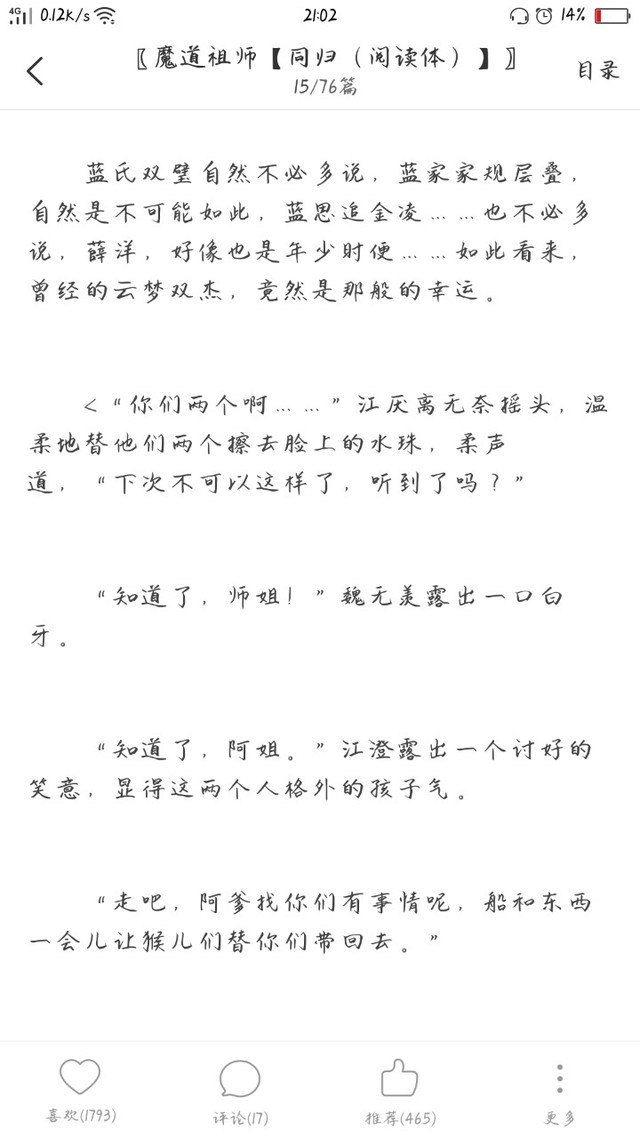 4G 0.12K/s 21:02 14%

〖魔道祖师【同归（阅读体）】〗
15/76篇
目录

蓝氏双璧自然不必多说，蓝家家规层叠，自然是不可能如此，蓝思追金凌……也不必多说，薛洋，好像也是年少时便……如此看来，曾经的云梦双杰，竟然是那般的幸运。

<“你们两个啊……”江厌离无奈摇头，温柔地替他们两个擦去脸上的水珠，柔声道，“下次不可以这样了，听到了吗？”

“知道了，师姐！”魏无羡露出一口白牙。

“知道了，阿姐。”江澄露出一个讨好的笑意，显得这两个人格外的孩子气。

“走吧，阿爹找你们有事情呢，船和东西一会儿让猴儿们替你们带回去。”

喜欢(1793)
评论(17)
推荐(465)
更多